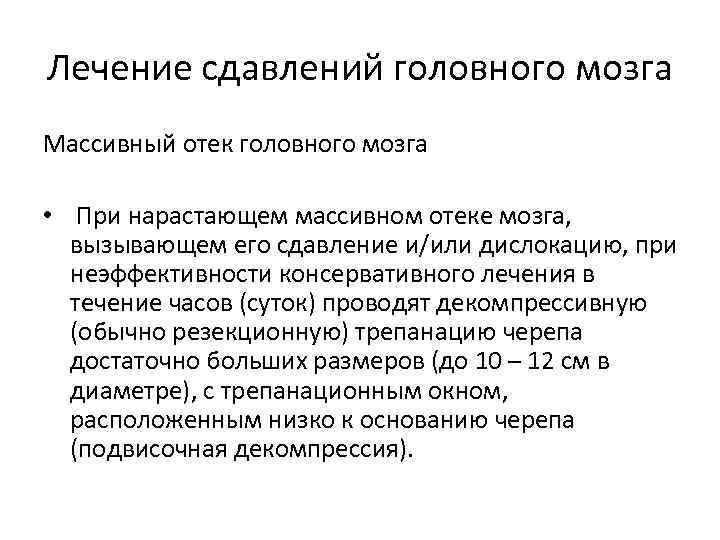 Лечение сдавлений головного мозга

Массивный отек головного мозга

• При нарастающем массивном отеке мозга, вызывающем его сдавление и/или дислокацию, при неэффективности консервативного лечения в течение часов (суток) проводят декомпрессивную (обычно резекционную) трепанацию черепа достаточно больших размеров (до 10 – 12 см в диаметре), с трепанационным окном, расположенным низко к основанию черепа (подвисочная декомпрессия).